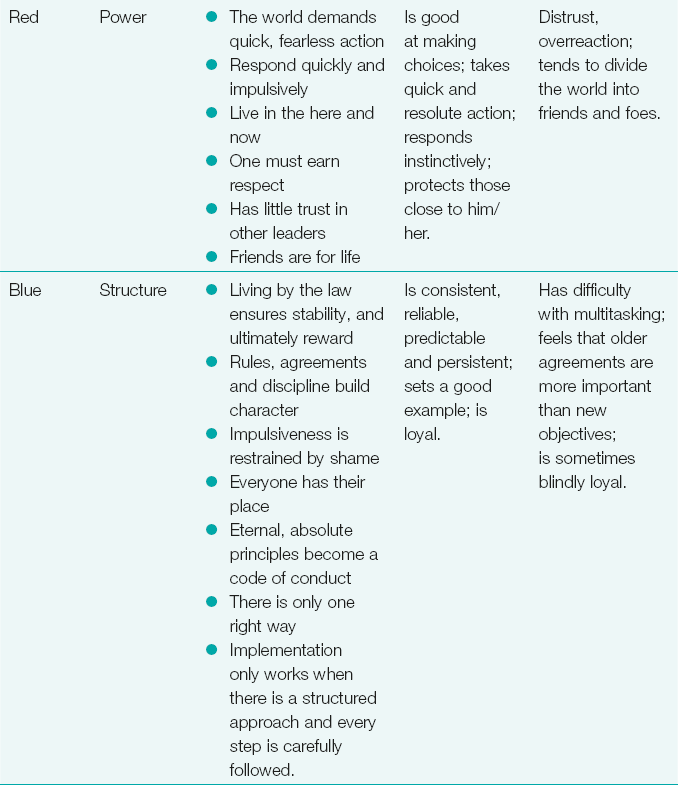 | Red | Power | • The world demands quick, fearless action • Respond quickly and impulsively • Live in the here and now • One must earn respect • Has little trust in other leaders • Friends are for life | Is good at making choices; takes quick and resolute action; responds instinctively; protects those close to him/her. | Distrust, overreaction; tends to divide the world into friends and foes. |
|---|---|---|---|---|
| Blue | Structure | • Living by the law ensures stability, and ultimately reward • Rules, agreements and discipline build character • Impulsiveness is restrained by shame • Everyone has their place • Eternal, absolute principles become a code of conduct • There is only one right way • Implementation only works when there is a structured approach and every step is carefully followed. | Is consistent, reliable, predictable and persistent; sets a good example; is loyal. | Has difficulty with multitasking; feels that older agreements are more important than new objectives; is sometimes blindly loyal. |